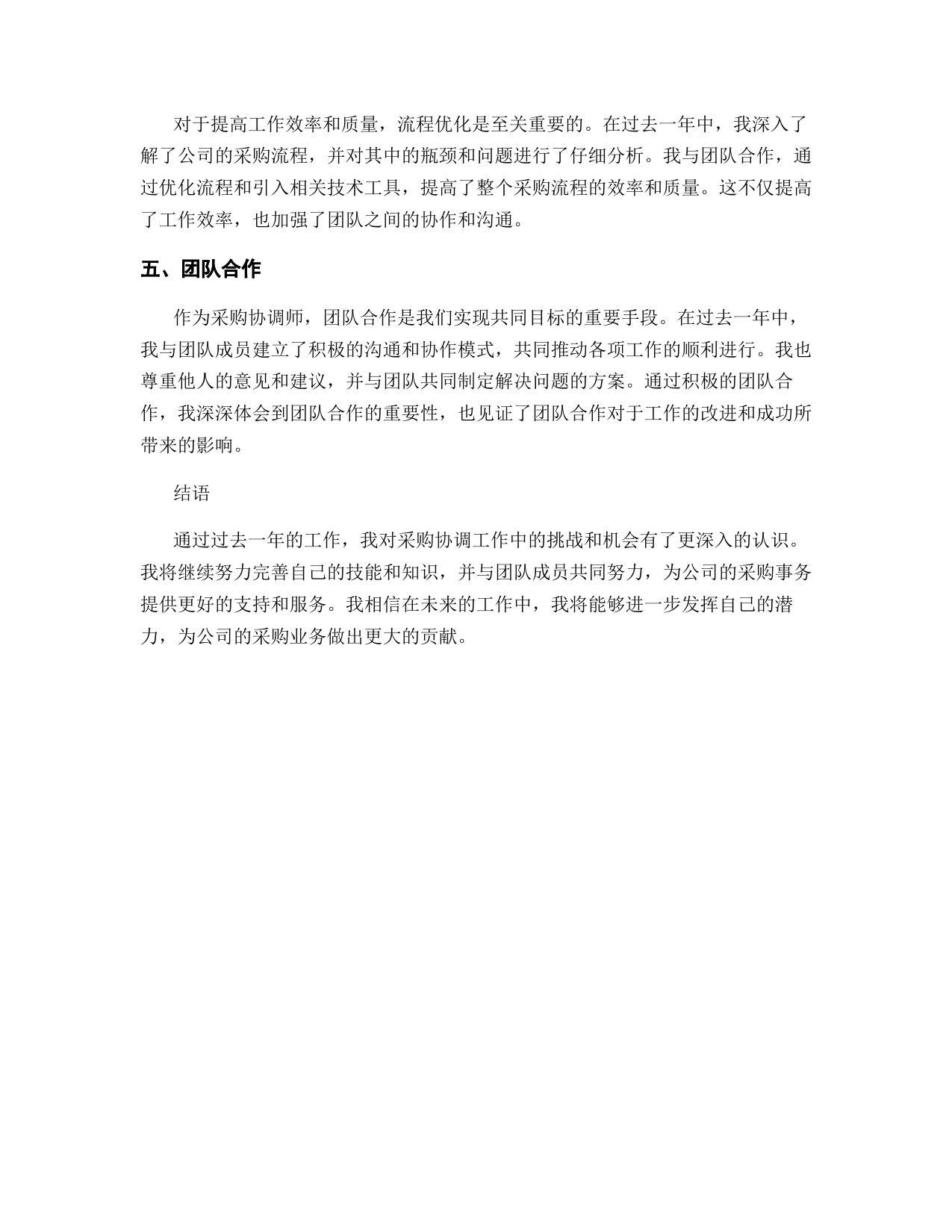 对于提高工作效率和质量，流程优化是至关重要的。在过去一年中，我深入了解了公司的采购流程，并对其中的瓶颈和问题进行了仔细分析。我与团队合作，通过优化流程和引入相关技术工具，提高了整个采购流程的效率和质量。这不仅提高了工作效率，也加强了团队之间的协作和沟通。

五、团队合作

作为采购协调师，团队合作是我们实现共同目标的重要手段。在过去一年中，我与团队成员建立了积极的沟通和协作模式，共同推动各项工作的顺利进行。我也尊重他人的意见和建议，并与团队共同制定解决问题的方案。通过积极的团队合作，我深深体会到团队合作的重要性，也见证了团队合作对于工作的改进和成功所带来的影响。

结语

通过过去一年的工作，我对采购协调工作中的挑战和机会有了更深入的认识。我将继续努力完善自己的技能和知识，并与团队成员共同努力，为公司的采购事务提供更好的支持和服务。我相信在未来的工作中，我将能够进一步发挥自己的潜力，为公司的采购业务做出更大的贡献。